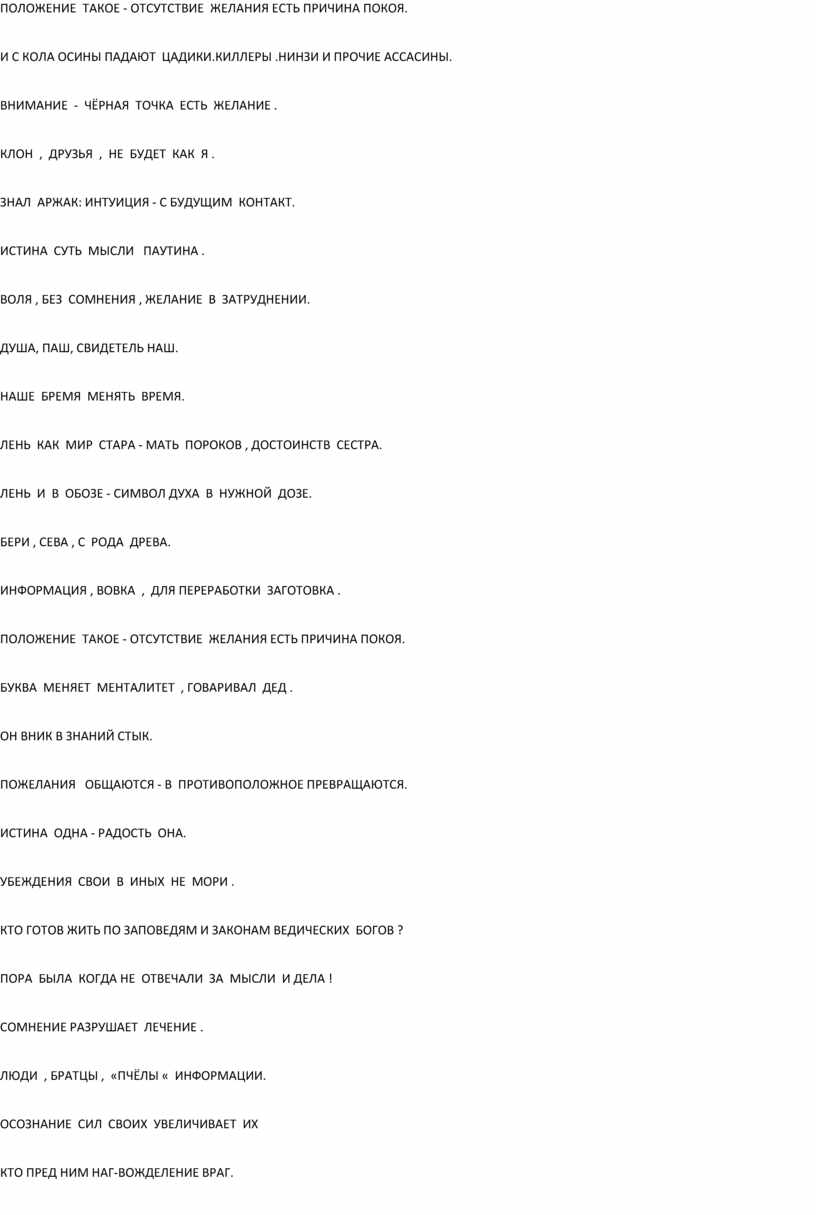 ПОЛОЖЕНИЕ ТАКОЕ - ОТСУТСТВИЕ ЖЕЛАНИЯ ЕСТЬ ПРИЧИНА ПОКОЯ.

И С КОЛА ОСИНЫ ПАДАЮТ ЦАДИКИ.КИЛЛЕРЫ .НИНЗИ И ПРОЧИЕ АССАСИНЫ.

ВНИМАНИЕ - ЧЁРНАЯ ТОЧКА ЕСТЬ ЖЕЛАНИЕ .

КЛОН , ДРУЗЬЯ , НЕ БУДЕТ КАК Я .

ЗНАЛ АРЖАК: ИНТУИЦИЯ - С БУДУЩИМ КОНТАКТ.

ИСТИНА СУТЬ МЫСЛИ ПАУТИНА .

ВОЛЯ , БЕЗ СОМНЕНИЯ , ЖЕЛАНИЕ В ЗАТРУДНЕНИИ.

ДУША, ПАШ, СВИДЕТЕЛЬ НАШ.

НАШЕ БРЕМЯ МЕНЯТЬ ВРЕМЯ.

ЛЕНЬ КАК МИР СТАРА - МАТЬ ПОРОКОВ , ДОСТОИНСТВ СЕСТРА.

ЛЕНЬ И В ОБОЗЕ - СИМВОЛ ДУХА В НУЖНОЙ ДОЗЕ.

БЕРИ , СЕВА , С РОДА ДРЕВА.

ИНФОРМАЦИЯ , ВОВКА , ДЛЯ ПЕРЕРАБОТКИ ЗАГОТОВКА .

ПОЛОЖЕНИЕ ТАКОЕ - ОТСУТСТВИЕ ЖЕЛАНИЯ ЕСТЬ ПРИЧИНА ПОКОЯ.

БУКВА МЕНЯЕТ МЕНТАЛИТЕТ , ГОВАРИВАЛ ДЕД .

ОН ВНИК В ЗНАНИЙ СТЫК.

ПОЖЕЛАНИЯ ОБЩАЮТСЯ - В ПРОТИВОПОЛОЖНОЕ ПРЕВРАЩАЮТСЯ.

ИСТИНА ОДНА - РАДОСТЬ ОНА.

УБЕЖДЕНИЯ СВОИ В ИНЫХ НЕ МОРИ .

КТО ГОТОВ ЖИТЬ ПО ЗАПОВЕДЯМ И ЗАКОНАМ ВЕДИЧЕСКИХ БОГОВ ?

ПОРА БЫЛА КОГДА НЕ ОТВЕЧАЛИ ЗА МЫСЛИ И ДЕЛА !

СОМНЕНИЕ РАЗРУШАЕТ ЛЕЧЕНИЕ .

ЛЮДИ , БРАТЦЫ , «ПЧЁЛЫ « ИНФОРМАЦИИ.

ОСОЗНАНИЕ СИЛ СВОИХ УВЕЛИЧИВАЕТ ИХ

КТО ПРЕД НИМ НАГ-ВОЖДЕЛЕНИЕ ВРАГ.